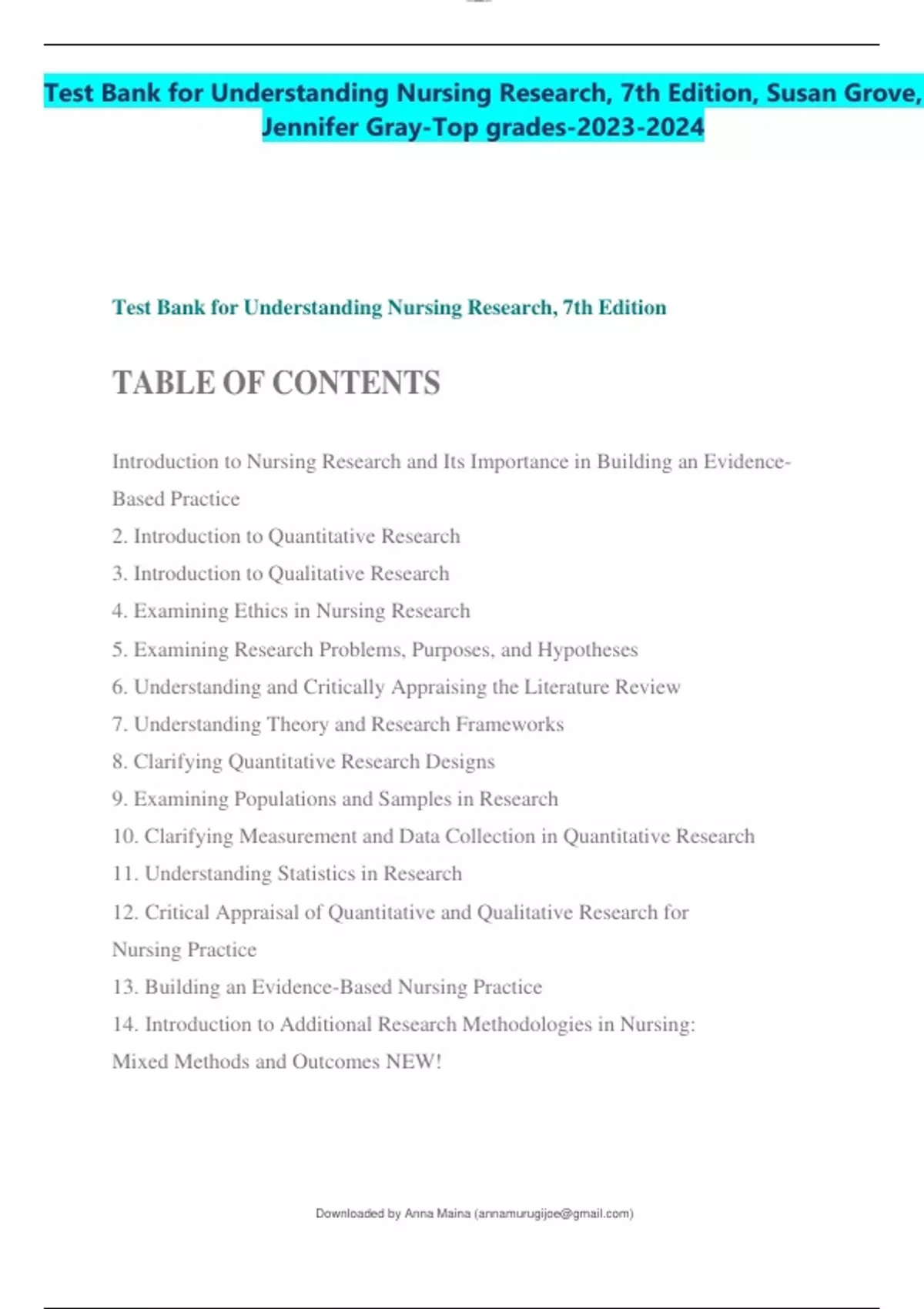 Test Bank for Understanding Nursing Research, 7th Edition, Susan Grove, Jennifer Gray-Top grades-2023-2024

Test Bank for Understanding Nursing Research, 7th Edition

TABLE OF CONTENTS

Introduction to Nursing Research and Its Importance in Building an Evidence-Based Practice

2. Introduction to Quantitative Research

3. Introduction to Qualitative Research

4. Examining Ethics in Nursing Research

5. Examining Research Problems, Purposes, and Hypotheses

6. Understanding and Critically Appraising the Literature Review

7. Understanding Theory and Research Frameworks

8. Clarifying Quantitative Research Designs

9. Examining Populations and Samples in Research

10. Clarifying Measurement and Data Collection in Quantitative Research

11. Understanding Statistics in Research

12. Critical Appraisal of Quantitative and Qualitative Research for Nursing Practice

13. Building an Evidence-Based Nursing Practice

14. Introduction to Additional Research Methodologies in Nursing: Mixed Methods and Outcomes NEW!

Downloaded by Anna Maina (annamurugijoe@gmail.com)